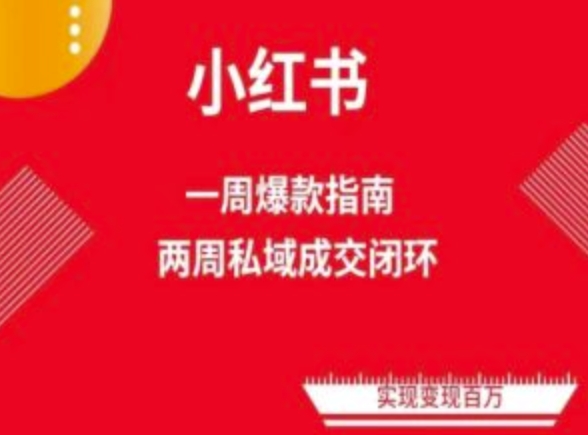 小红书

一周爆款指南
两周私域成交闭环

实现变现百万